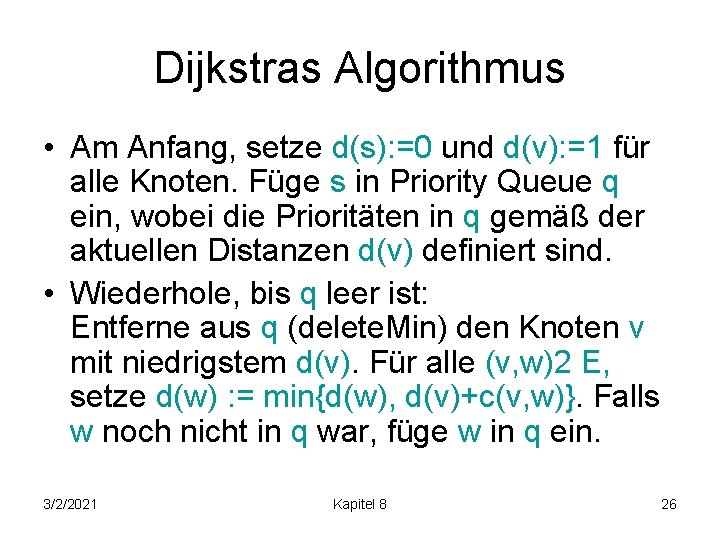 Dijkstras Algorithmus

• Am Anfang, setze d(s):=0 und d(v):=1 für alle Knoten. Füge s in Priority Queue q ein, wobei die Prioritäten in q gemäß der aktuellen Distanzen d(v) definiert sind.
• Wiederhole, bis q leer ist:
Entferne aus q (deleteMin) den Knoten v mit niedrigstem d(v). Für alle (v,w)2 E, setze d(w) := min{d(w), d(v)+c(v,w)}. Falls w noch nicht in q war, füge w in q ein.

3/2/2021 Kapitel 8 26